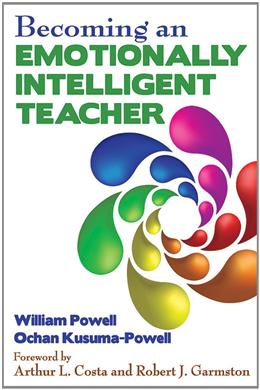 Becoming an
EMOTIONALLY
INTELLIGENT
TEACHER

William Powell
Ochan Kusuma-Powell

Foreword by
Arthur L. Costa and Robert J. Garmston